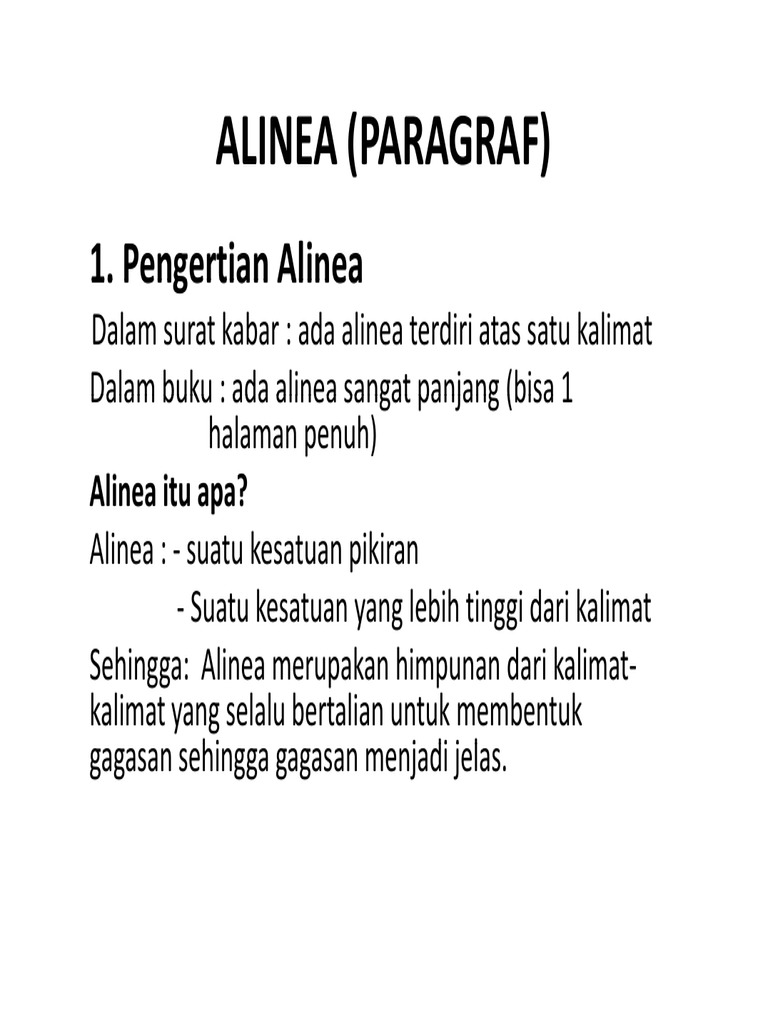 ALINEA (PARAGRAF)

1. Pengertian Alinea

Dalam surat kabar : ada alinea terdiri atas satu kalimat

Dalam buku : ada alinea sangat panjang (bisa 1 halaman penuh)

Alinea itu apa?

Alinea : - suatu kesatuan pikiran

- Suatu kesatuan yang lebih tinggi dari kalimat

Sehingga: Alinea merupakan himpunan dari kalimat-kalimat yang selalu bertalian untuk membentuk gagasan sehingga gagasan menjadi jelas.